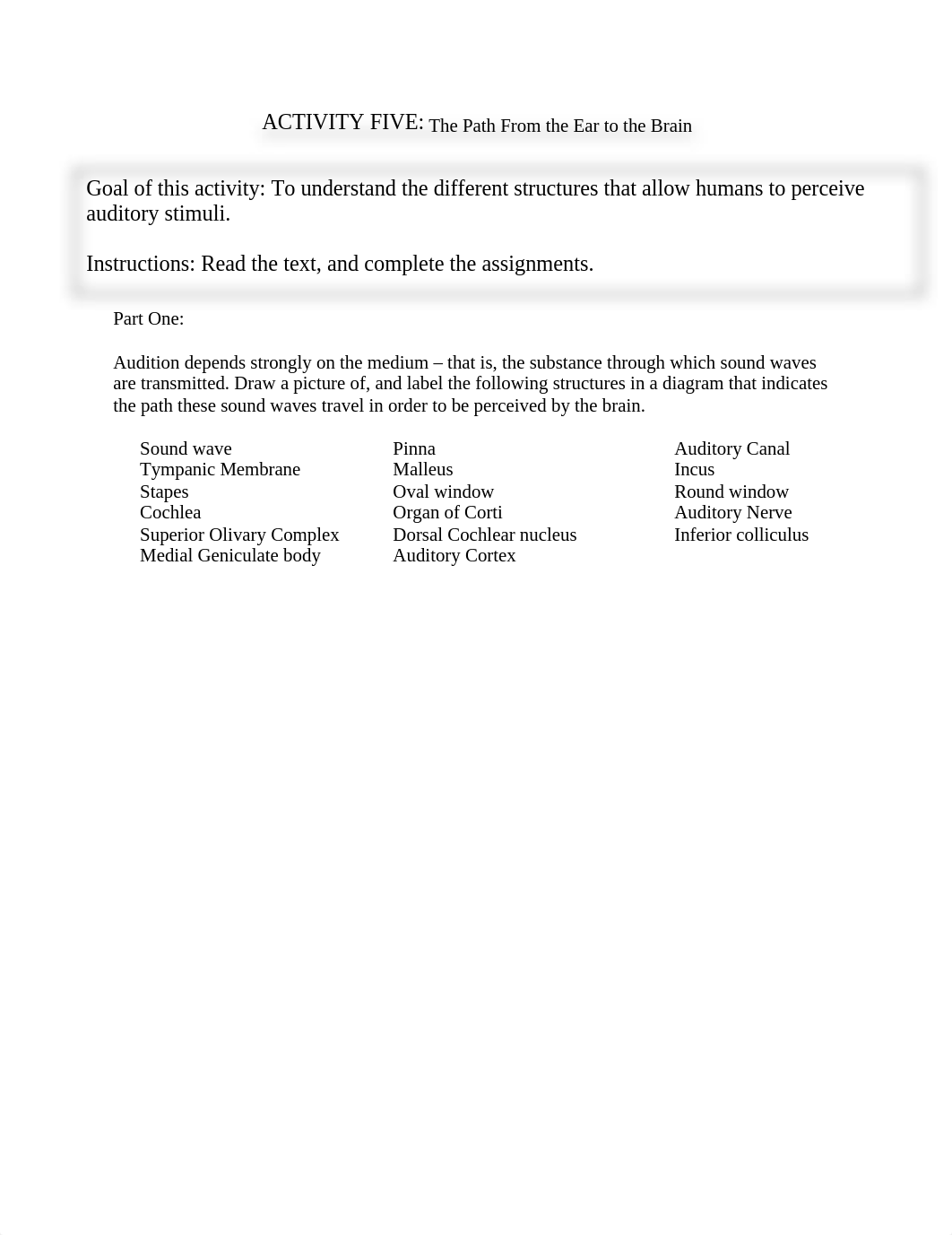 ACTIVITY FIVE: The Path From the Ear to the Brain

Goal of this activity: To understand the different structures that allow humans to perceive auditory stimuli.

Instructions: Read the text, and complete the assignments.

Part One:

Audition depends strongly on the medium – that is, the substance through which sound waves are transmitted. Draw a picture of, and label the following structures in a diagram that indicates the path these sound waves travel in order to be perceived by the brain.

Sound wave
Tympanic Membrane
Stapes
Cochlea
Superior Olivary Complex
Medial Geniculate body

Pinna
Malleus
Oval window
Organ of Corti
Dorsal Cochlear nucleus
Auditory Cortex

Auditory Canal
Incus
Round window
Auditory Nerve
Inferior colliculus